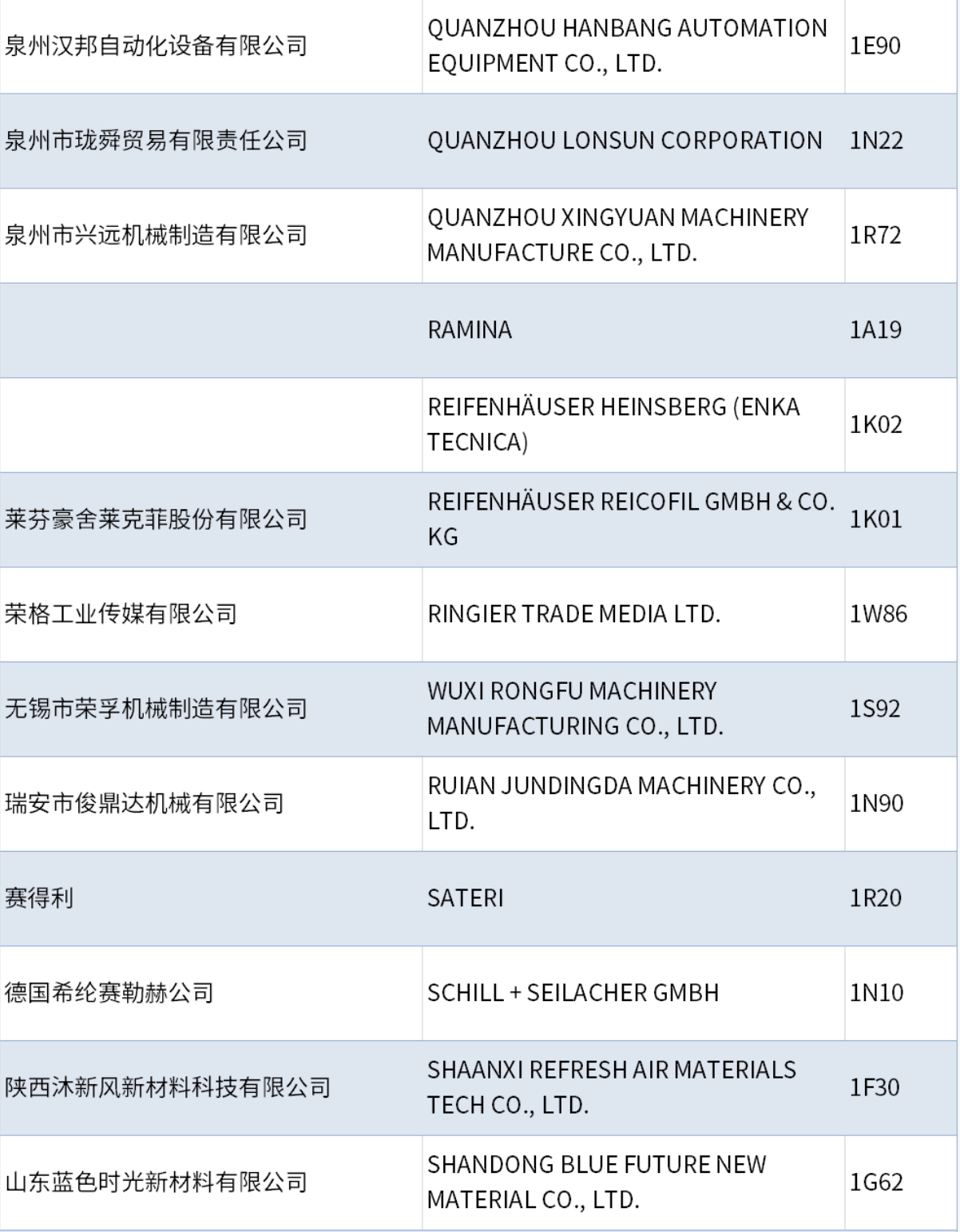 | | | |
|---|---|---|
| 泉州汉邦自动化设备有限公司 | QUANZHOU HANBANG AUTOMATION EQUIPMENT CO., LTD. | 1E90 |
| 泉州市珑舜贸易有限责任公司 | QUANZHOU LONSUN CORPORATION | 1N22 |
| 泉州市兴远机械制造有限公司 | QUANZHOU XINGYUAN MACHINERY MANUFACTURE CO., LTD. | 1R72 |
| | RAMINA | 1A19 |
| | REIFENHÄUSER HEINSBERG (ENKA TECNICA) | 1K02 |
| 莱芬豪舍莱克菲股份有限公司 | REIFENHÄUSER REICOFIL GMBH & CO. KG | 1K01 |
| 荣格工业传媒有限公司 | RINGIER TRADE MEDIA LTD. | 1W86 |
| 无锡市荣孚机械制造有限公司 | WUXI RONGFU MACHINERY MANUFACTURING CO., LTD. | 1S92 |
| 瑞安市俊鼎达机械有限公司 | RUIAN JUNDINGDA MACHINERY CO., LTD. | 1N90 |
| 赛得利 | SATERI | 1R20 |
| 德国希纶赛勒赫公司 | SCHILL + SEILACHER GMBH | 1N10 |
| 陕西沐新风新材料科技有限公司 | SHAANXI REFRESH AIR MATERIALS TECH CO., LTD. | 1F30 |
| 山东蓝色时光新材料有限公司 | SHANDONG BLUE FUTURE NEW MATERIAL CO., LTD. | 1G62 |